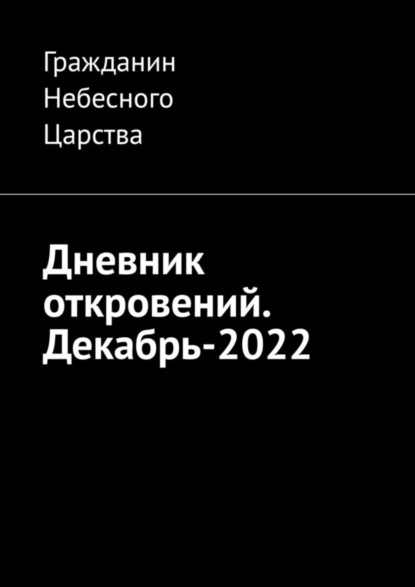 Гражданин Небесного Царства

Дневник откровений. Декабрь-2022